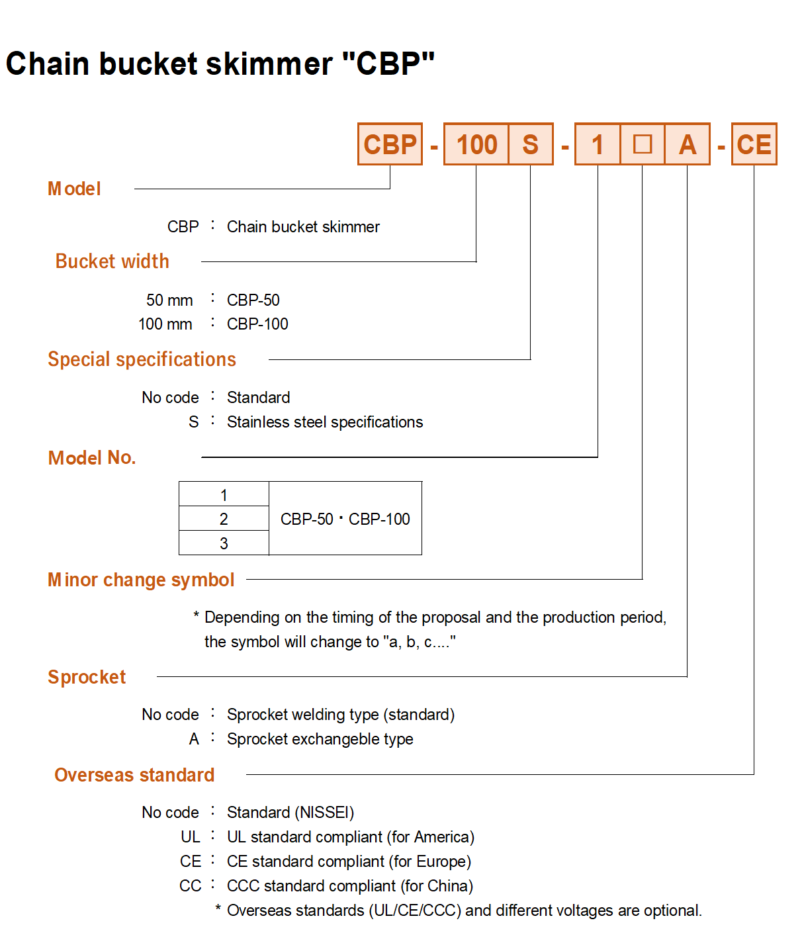 Chain bucket skimmer "CBP"

CBP - 100 S - 1 □ A - CE

Model

CBP : Chain bucket skimmer

Bucket width

50 mm : CBP-50
100 mm : CBP-100

Special specifications

No code : Standard
S : Stainless steel specifications

Model No.

| 1 | CBP-50・CBP-100 |
|---|---|
| 2 | |
| 3 | |

Minor change symbol

* Depending on the timing of the proposal and the production period, the symbol will change to "a, b, c...."

Sprocket

No code : Sprocket welding type (standard)
A : Sprocket exchangeble type

Overseas standard

No code : Standard (NISSEI)
UL : UL standard compliant (for America)
CE : CE standard compliant (for Europe)
CC : CCC standard compliant (for China)
* Overseas standards (UL/CE/CCC) and different voltages are optional.